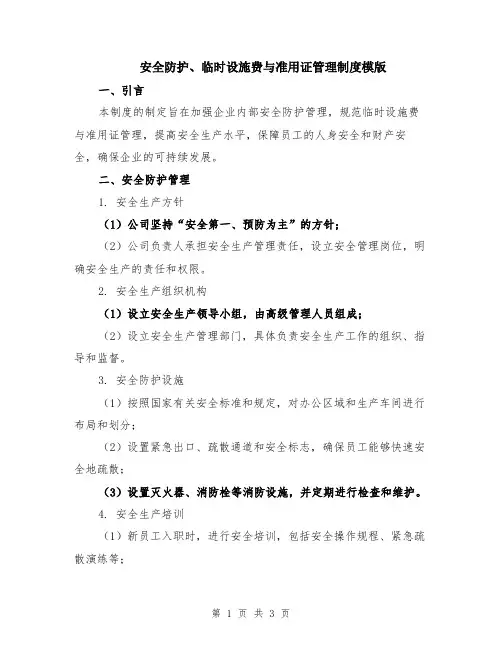 安全防护、临时设施费与准用证管理制度模版

一、引言

本制度的制定旨在加强企业内部安全防护管理，规范临时设施费与准用证管理，提高安全生产水平，保障员工的人身安全和财产安全，确保企业的可持续发展。

二、安全防护管理

1. 安全生产方针

（1）公司坚持“安全第一、预防为主”的方针；

（2）公司负责人承担安全生产管理责任，设立安全管理岗位，明确安全生产的责任和权限。

2. 安全生产组织机构

（1）设立安全生产领导小组，由高级管理人员组成；

（2）设立安全生产管理部门，具体负责安全生产工作的组织、指导和监督。

3. 安全防护设施

（1）按照国家有关安全标准和规定，对办公区域和生产车间进行布局和划分；

（2）设置紧急出口、疏散通道和安全标志，确保员工能够快速安全地疏散；

（3）设置灭火器、消防栓等消防设施，并定期进行检查和维护。

4. 安全生产培训

（1）新员工入职时，进行安全培训，包括安全操作规程、紧急疏散演练等；

第 1 页 共 3 页